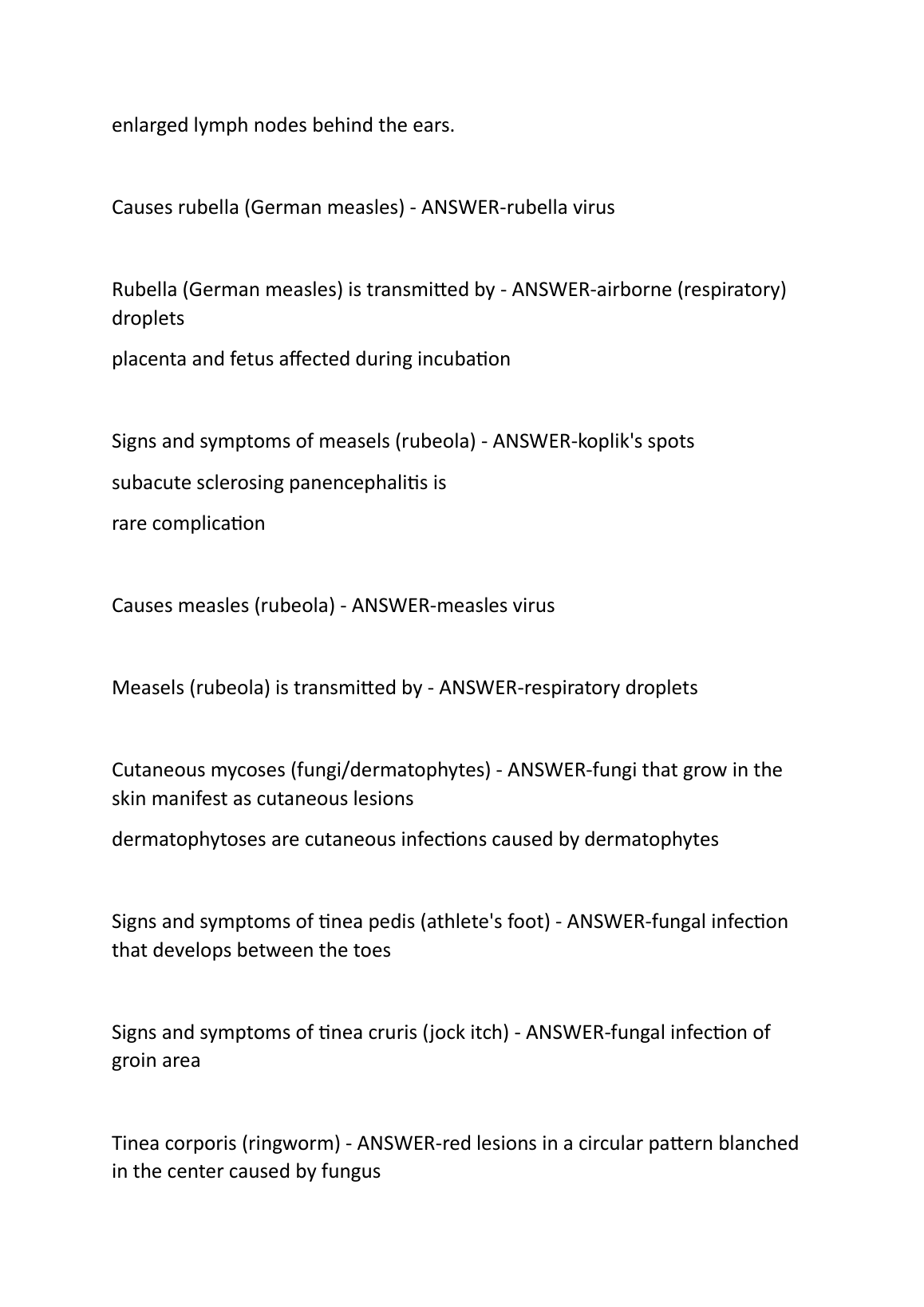 enlarged lymph nodes behind the ears.

Causes rubella (German measles) - ANSWER-rubella virus

Rubella (German measles) is transmitted by - ANSWER-airborne (respiratory) droplets

placenta and fetus affected during incubation

Signs and symptoms of measels (rubeola) - ANSWER-koplik's spots

subacute sclerosing panencephalitis is

rare complication

Causes measles (rubeola) - ANSWER-measles virus

Measels (rubeola) is transmitted by - ANSWER-respiratory droplets

Cutaneous mycoses (fungi/dermatophytes) - ANSWER-fungi that grow in the skin manifest as cutaneous lesions

dermatophytoses are cutaneous infections caused by dermatophytes

Signs and symptoms of tinea pedis (athlete's foot) - ANSWER-fungal infection that develops between the toes

Signs and symptoms of tinea cruris (jock itch) - ANSWER-fungal infection of groin area

Tinea corporis (ringworm) - ANSWER-red lesions in a circular pattern blanched in the center caused by fungus